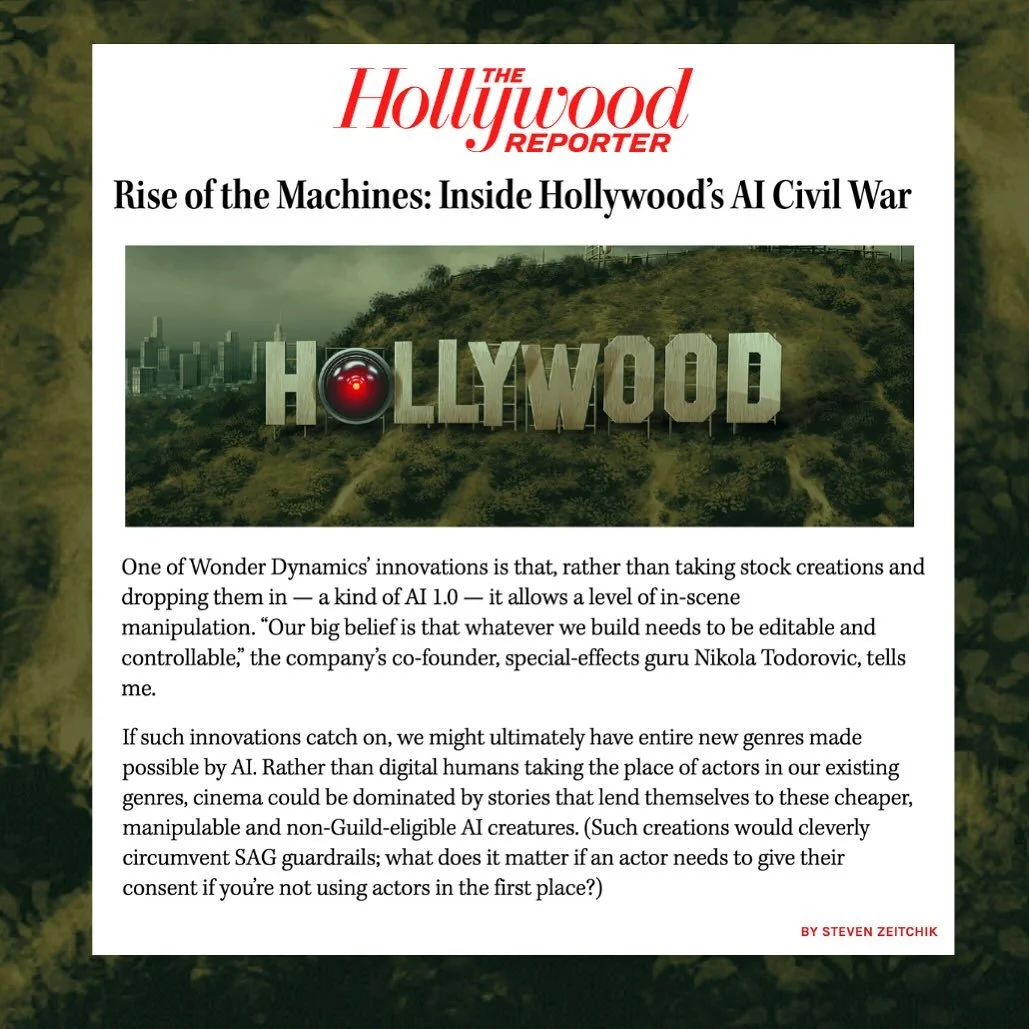 THE Hollywood REPORTER

Rise of the Machines: Inside Hollywood's AI Civil War

HOLLYWOOD

One of Wonder Dynamics' innovations is that, rather than taking stock creations and dropping them in — a kind of AI 1.0 — it allows a level of in-scene manipulation. "Our big belief is that whatever we build needs to be editable and controllable," the company's co-founder, special-effects guru Nikola Todorovic, tells me.

If such innovations catch on, we might ultimately have entire new genres made possible by AI. Rather than digital humans taking the place of actors in our existing genres, cinema could be dominated by stories that lend themselves to these cheaper, manipulable and non-Guild-eligible AI creatures. (Such creations would cleverly circumvent SAG guardrails; what does it matter if an actor needs to give their consent if you're not using actors in the first place?)

BY STEVEN ZEITCHIK